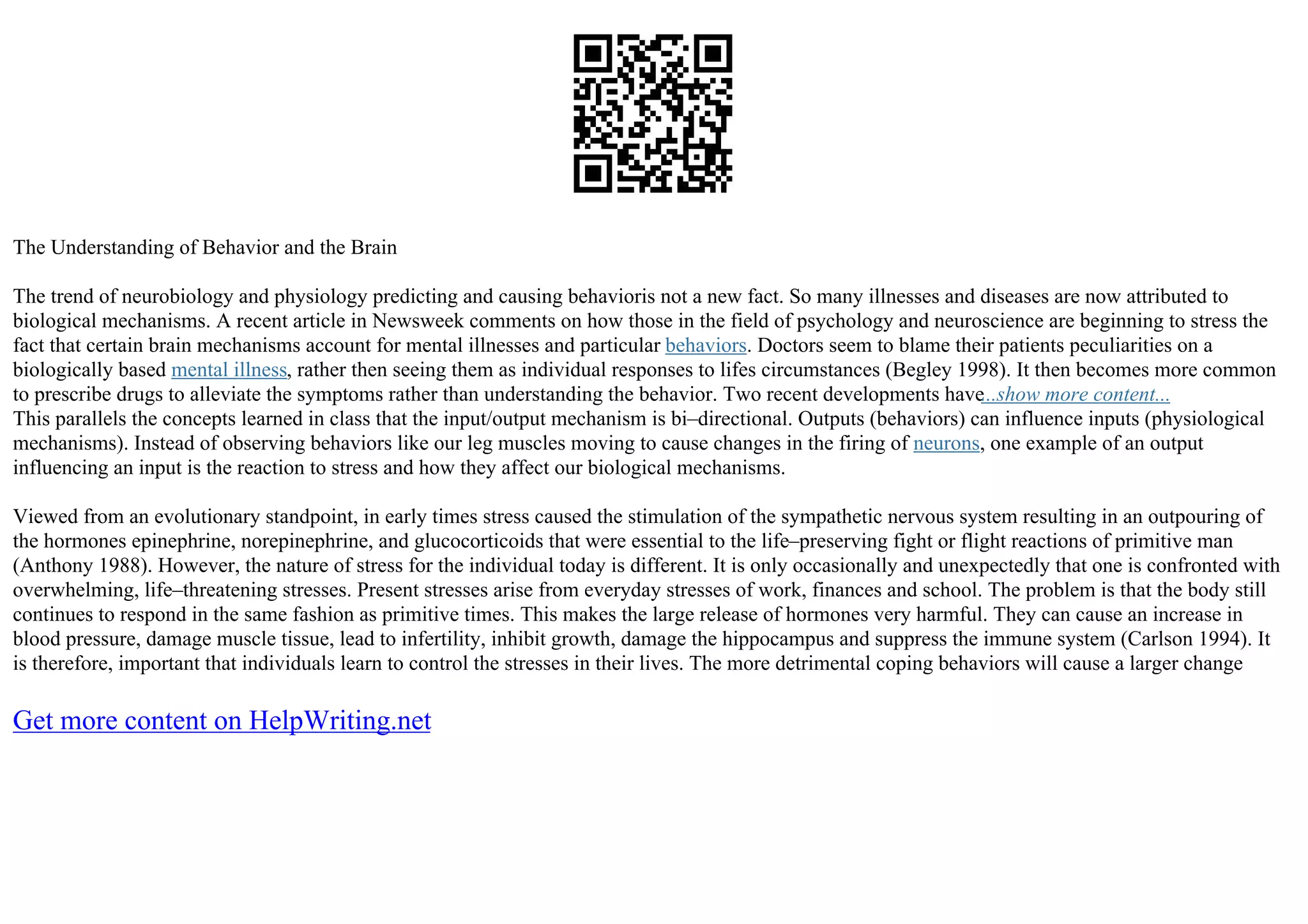 The Understanding of Behavior and the Brain

The trend of neurobiology and physiology predicting and causing behavioris not a new fact. So many illnesses and diseases are now attributed to biological mechanisms. A recent article in Newsweek comments on how those in the field of psychology and neuroscience are beginning to stress the fact that certain brain mechanisms account for mental illnesses and particular behaviors. Doctors seem to blame their patients peculiarities on a biologically based mental illness, rather then seeing them as individual responses to lifes circumstances (Begley 1998). It then becomes more common to prescribe drugs to alleviate the symptoms rather than understanding the behavior. Two recent developments have...show more content...
This parallels the concepts learned in class that the input/output mechanism is bi–directional. Outputs (behaviors) can influence inputs (physiological mechanisms). Instead of observing behaviors like our leg muscles moving to cause changes in the firing of neurons, one example of an output influencing an input is the reaction to stress and how they affect our biological mechanisms.

Viewed from an evolutionary standpoint, in early times stress caused the stimulation of the sympathetic nervous system resulting in an outpouring of the hormones epinephrine, norepinephrine, and glucocorticoids that were essential to the life–preserving fight or flight reactions of primitive man (Anthony 1988). However, the nature of stress for the individual today is different. It is only occasionally and unexpectedly that one is confronted with overwhelming, life–threatening stresses. Present stresses arise from everyday stresses of work, finances and school. The problem is that the body still continues to respond in the same fashion as primitive times. This makes the large release of hormones very harmful. They can cause an increase in blood pressure, damage muscle tissue, lead to infertility, inhibit growth, damage the hippocampus and suppress the immune system (Carlson 1994). It is therefore, important that individuals learn to control the stresses in their lives. The more detrimental coping behaviors will cause a larger change

Get more content on HelpWriting.net